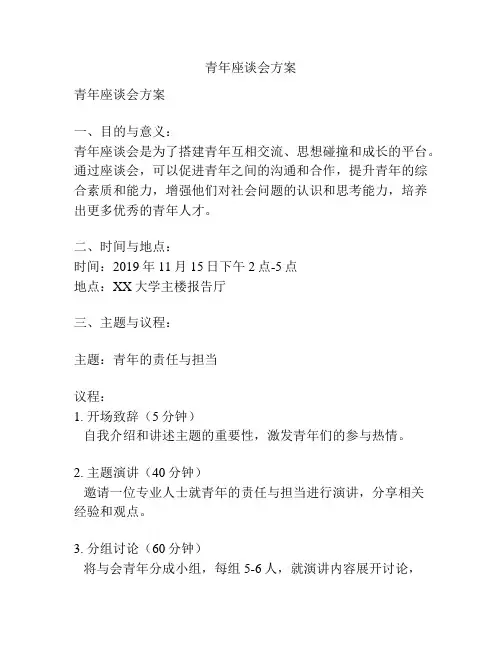 青年座谈会方案

青年座谈会方案

一、目的与意义：
青年座谈会是为了搭建青年互相交流、思想碰撞和成长的平台。通过座谈会，可以促进青年之间的沟通和合作，提升青年的综合素质和能力，增强他们对社会问题的认识和思考能力，培养出更多优秀的青年人才。

二、时间与地点：
时间：2019 年 11 月 15 日下午 2 点-5 点
地点：XX 大学主楼报告厅

三、主题与议程：

主题：青年的责任与担当

议程：
1. 开场致辞（5 分钟）
自我介绍和讲述主题的重要性，激发青年们的参与热情。

2. 主题演讲（40 分钟）
邀请一位专业人士就青年的责任与担当进行演讲，分享相关经验和观点。

3. 分组讨论（60 分钟）
将与会青年分成小组，每组 5-6 人，就演讲内容展开讨论，